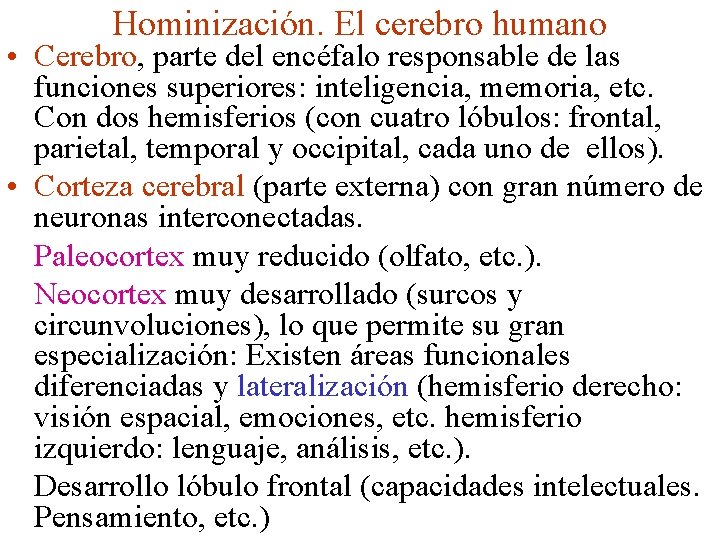 Hominización. El cerebro humano

• Cerebro, parte del encéfalo responsable de las funciones superiores: inteligencia, memoria, etc. Con dos hemisferios (con cuatro lóbulos: frontal, parietal, temporal y occipital, cada uno de ellos).

• Corteza cerebral (parte externa) con gran número de neuronas interconectadas.

Paleocortex muy reducido (olfato, etc.).

Neocortex muy desarrollado (surcos y circunvoluciones), lo que permite su gran especialización: Existen áreas funcionales diferenciadas y lateralización (hemisferio derecho: visión espacial, emociones, etc. hemisferio izquierdo: lenguaje, análisis, etc.).

Desarrollo lóbulo frontal (capacidades intelectuales. Pensamiento, etc.)